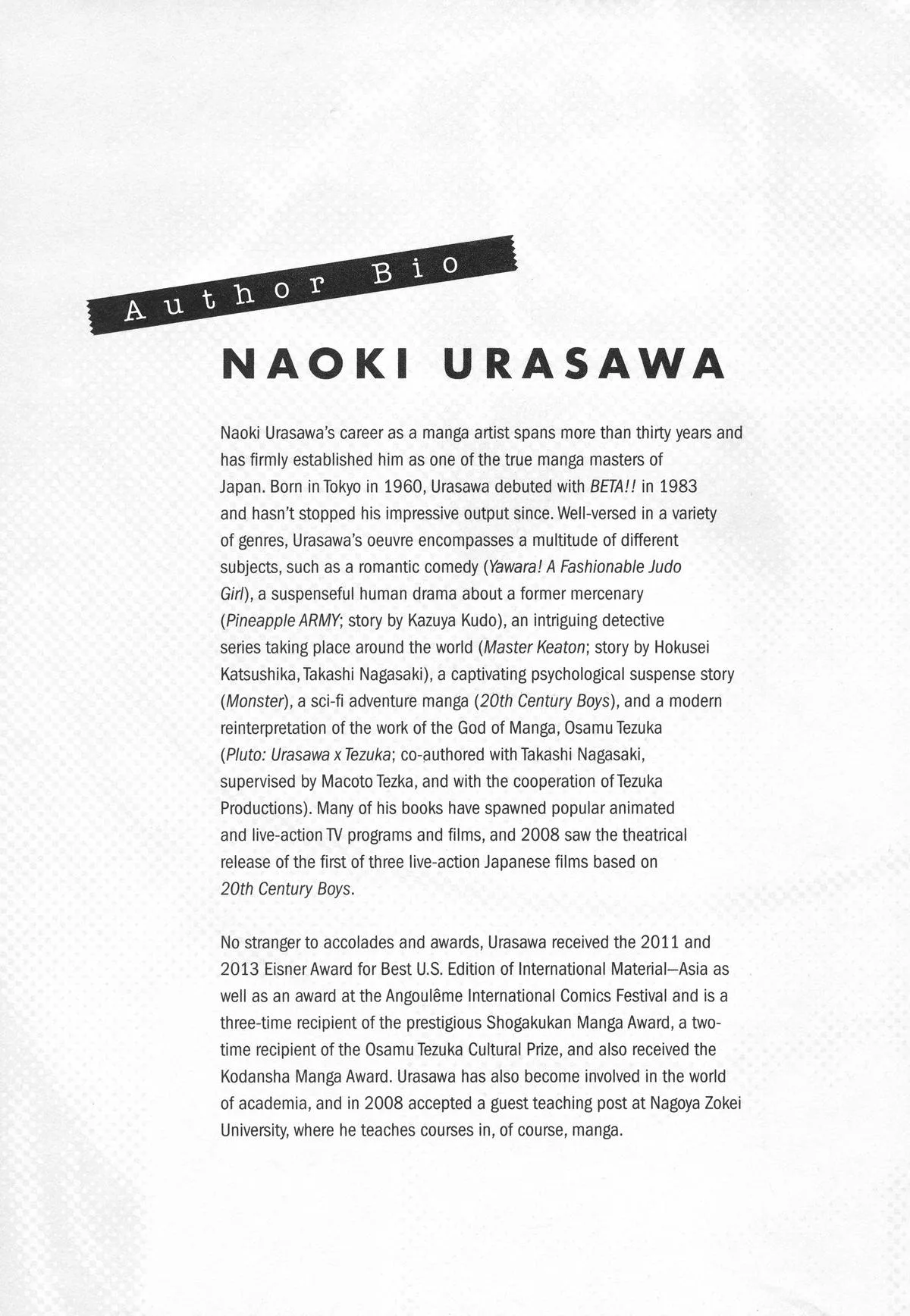 Author Bio

NAOKI URASAWA

Naoki Urasawa's career as a manga artist spans more than thirty years and has firmly established him as one of the true manga masters of Japan. Born in Tokyo in 1960, Urasawa debuted with BETA!! in 1983 and hasn't stopped his impressive output since. Well-versed in a variety of genres, Urasawa's oeuvre encompasses a multitude of different subjects, such as a romantic comedy (Yawara! A Fashionable Judo Girl), a suspenseful human drama about a former mercenary (Pineapple ARMY; story by Kazuya Kudo), an intriguing detective series taking place around the world (Master Keaton; story by Hokusei Katsushika, Takashi Nagasaki), a captivating psychological suspense story (Monster), a sci-fi adventure manga (20th Century Boys), and a modern reinterpretation of the work of the God of Manga, Osamu Tezuka (Pluto: Urasawa x Tezuka; co-authored with Takashi Nagasaki, supervised by Macoto Tezka, and with the cooperation of Tezuka Productions). Many of his books have spawned popular animated and live-action TV programs and films, and 2008 saw the theatrical release of the first of three live-action Japanese films based on 20th Century Boys.

No stranger to accolades and awards, Urasawa received the 2011 and 2013 Eisner Award for Best U.S. Edition of International Material—Asia as well as an award at the Angoulême International Comics Festival and is a three-time recipient of the prestigious Shogakukan Manga Award, a two-time recipient of the Osamu Tezuka Cultural Prize, and also received the Kodansha Manga Award. Urasawa has also become involved in the world of academia, and in 2008 accepted a guest teaching post at Nagoya Zokei University, where he teaches courses in, of course, manga.